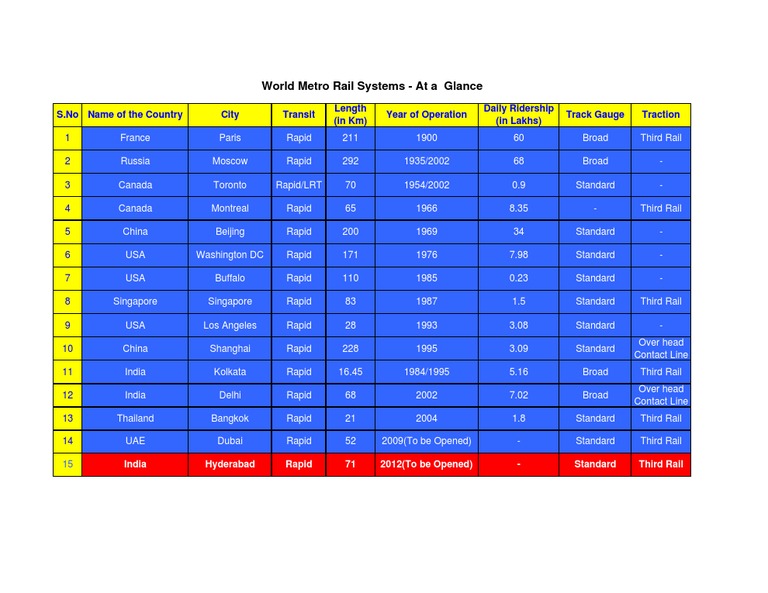 World Metro Rail Systems - At a Glance

| S.No | Name of the Country | City | Transit | Length (in Km) | Year of Operation | Daily Ridership (in Lakhs) | Track Gauge | Traction |
|---|---|---|---|---|---|---|---|---|
| 1 | France | Paris | Rapid | 211 | 1900 | 60 | Broad | Third Rail |
| 2 | Russia | Moscow | Rapid | 292 | 1935/2002 | 68 | Broad | - |
| 3 | Canada | Toronto | Rapid/LRT | 70 | 1954/2002 | 0.9 | Standard | - |
| 4 | Canada | Montreal | Rapid | 65 | 1966 | 8.35 | - | Third Rail |
| 5 | China | Beijing | Rapid | 200 | 1969 | 34 | Standard | - |
| 6 | USA | Washington DC | Rapid | 171 | 1976 | 7.98 | Standard | - |
| 7 | USA | Buffalo | Rapid | 110 | 1985 | 0.23 | Standard | - |
| 8 | Singapore | Singapore | Rapid | 83 | 1987 | 1.5 | Standard | Third Rail |
| 9 | USA | Los Angeles | Rapid | 28 | 1993 | 3.08 | Standard | - |
| 10 | China | Shanghai | Rapid | 228 | 1995 | 3.09 | Standard | Over head Contact Line |
| 11 | India | Kolkata | Rapid | 16.45 | 1984/1995 | 5.16 | Broad | Third Rail |
| 12 | India | Delhi | Rapid | 68 | 2002 | 7.02 | Broad | Over head Contact Line |
| 13 | Thailand | Bangkok | Rapid | 21 | 2004 | 1.8 | Standard | Third Rail |
| 14 | UAE | Dubai | Rapid | 52 | 2009(To be Opened) | - | Standard | Third Rail |
| 15 | India | Hyderabad | Rapid | 71 | 2012(To be Opened) | - | Standard | Third Rail |